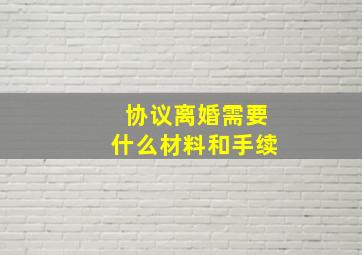 协议离婚需要
什么材料和手续